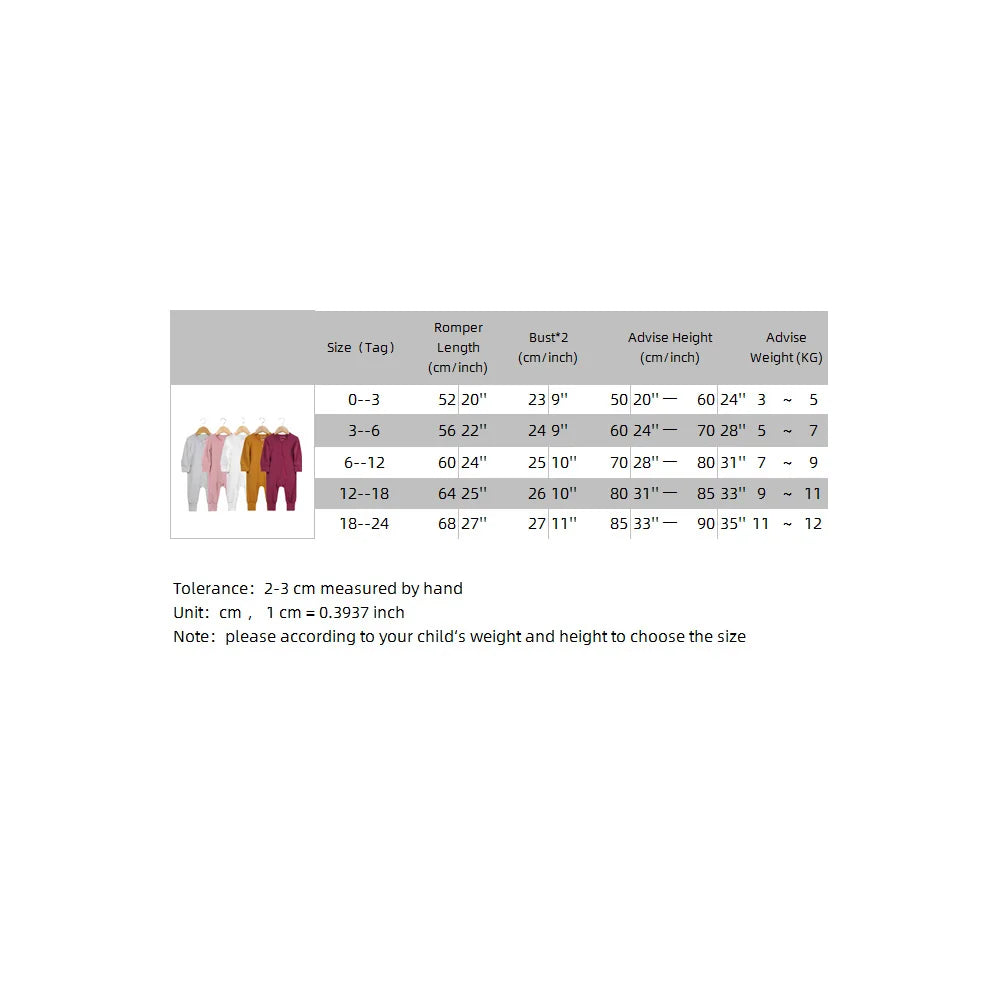 | Size（Tag） | Romper Length (cm/inch) | Bust*2 (cm/inch) | Advise Height (cm/inch) | Advise Weight (KG) |
|---|---|---|---|---|
| 0--3 | 52 20'' | 23 9'' | 50 20'' — 60 24'' | 3 ~ 5 |
| 3--6 | 56 22'' | 24 9'' | 60 24'' — 70 28'' | 5 ~ 7 |
| 6--12 | 60 24'' | 25 10'' | 70 28'' — 80 31'' | 7 ~ 9 |
| 12--18 | 64 25'' | 26 10'' | 80 31'' — 85 33'' | 9 ~ 11 |
| 18--24 | 68 27'' | 27 11'' | 85 33'' — 90 35'' | 11 ~ 12 |

Tolerance：2-3 cm measured by hand
Unit：cm， 1 cm = 0.3937 inch
Note：please according to your child's weight and height to choose the size